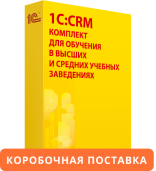 1С

1С:CRM
КОМПЛЕКТ ДЛЯ ОБУЧЕНИЯ В ВЫСШИХ И СРЕДНИХ УЧЕБНЫХ ЗАВЕДЕНИЯХ

КОРОБОЧНАЯ ПОСТАВКА